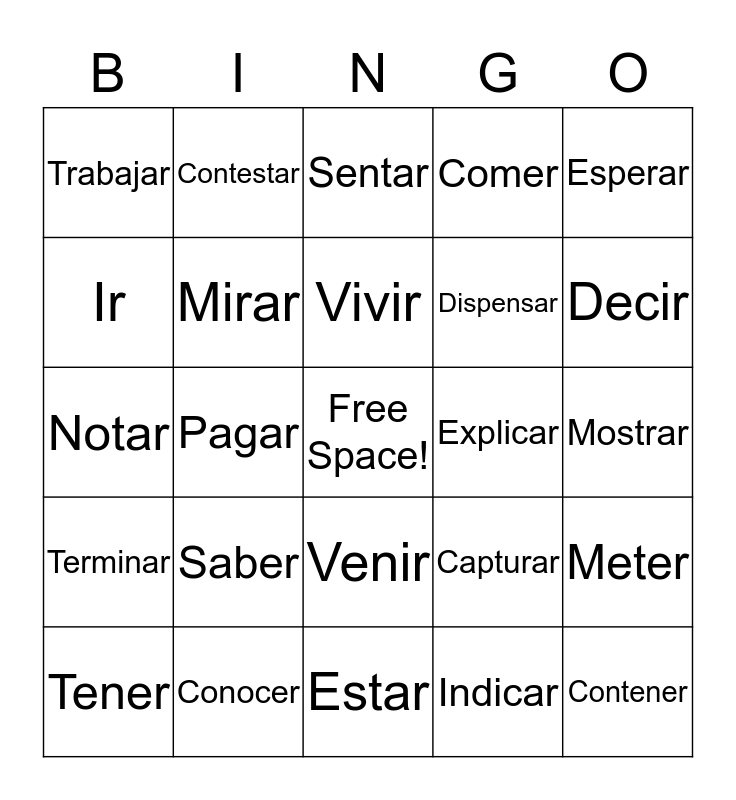 | B | I | N | G | O |
|---|---|---|---|---|
| Trabajar | Contestar | Sentar | Comer | Esperar |
| Ir | Mirar | Vivir | Dispensar | Decir |
| Notar | Pagar | Free Space! | Explicar | Mostrar |
| Terminar | Saber | Venir | Capturar | Meter |
| Tener | Conocer | Estar | Indicar | Contener |